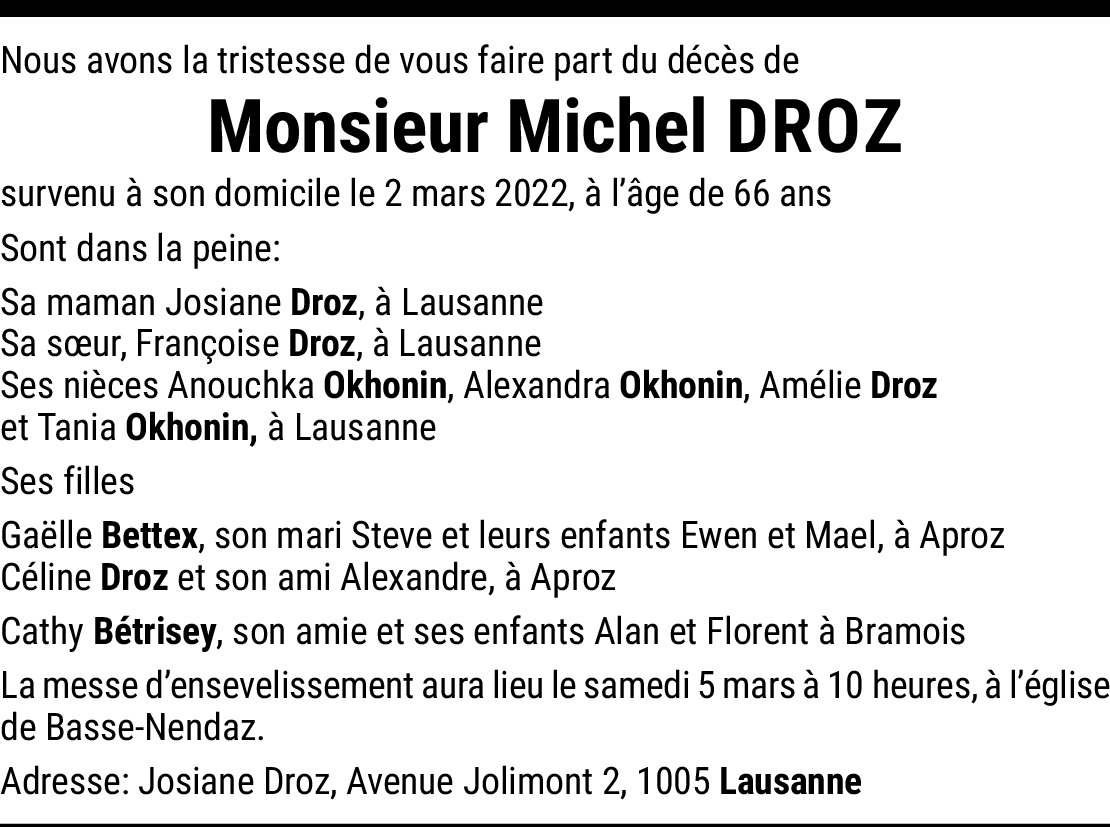 Nous avons la tristesse de vous faire part du décès de

Monsieur Michel DROZ

survenu à son domicile le 2 mars 2022, à l'âge de 66 ans

Sont dans la peine:

Sa maman Josiane Droz, à Lausanne
Sa sœur, Françoise Droz, à Lausanne
Ses nièces Anouchka Okhonin, Alexandra Okhonin, Amélie Droz et Tania Okhonin, à Lausanne

Ses filles

Gaëlle Bettex, son mari Steve et leurs enfants Ewen et Mael, à Aproz
Céline Droz et son ami Alexandre, à Aproz

Cathy Bétrisey, son amie et ses enfants Alan et Florent à Bramois

La messe d'ensevelissement aura lieu le samedi 5 mars à 10 heures, à l'église de Basse-Nendaz.

Adresse: Josiane Droz, Avenue Jolimont 2, 1005 Lausanne